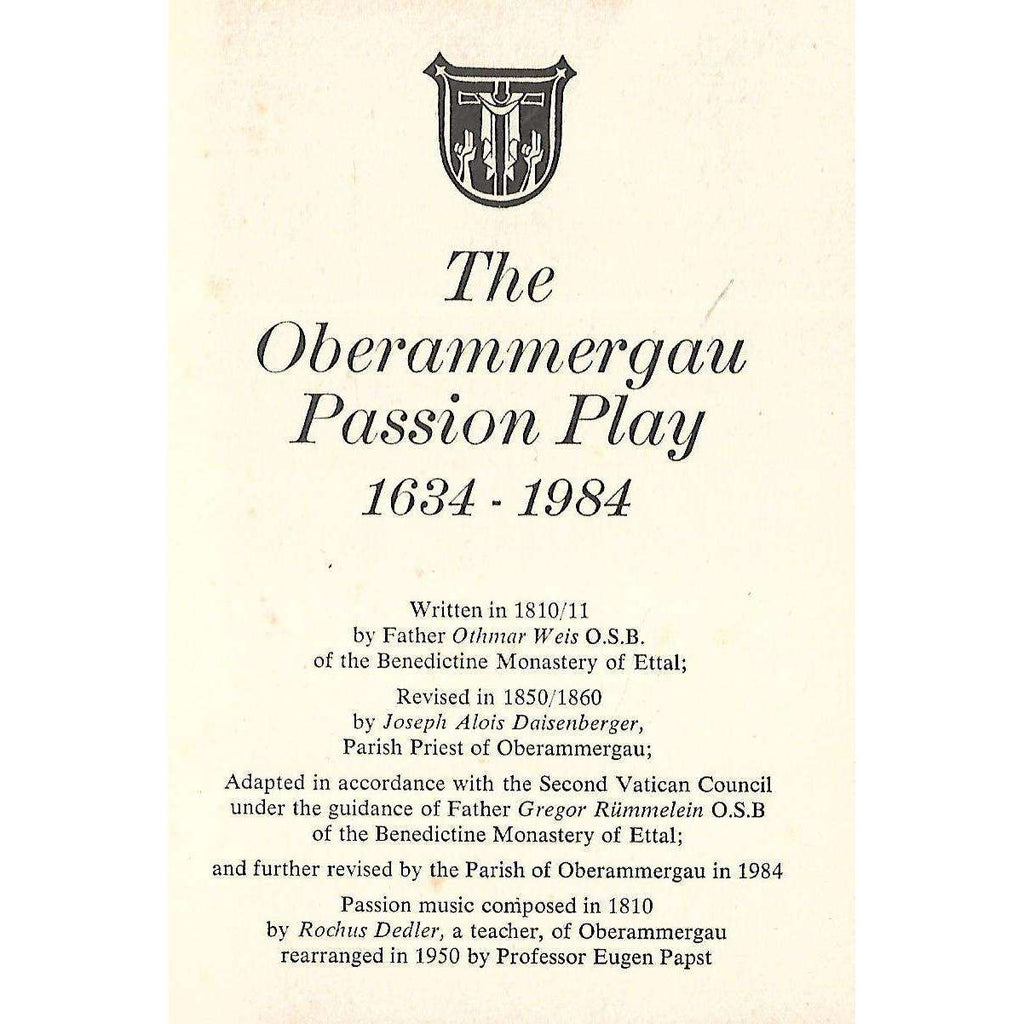 The Oberammergau Passion Play
1634 - 1984

Written in 1810/11
by Father Othmar Weis O.S.B.
of the Benedictine Monastery of Ettal;

Revised in 1850/1860
by Joseph Alois Daisenberger,
Parish Priest of Oberammergau;

Adapted in accordance with the Second Vatican Council
under the guidance of Father Gregor Rümmelein O.S.B
of the Benedictine Monastery of Ettal;

and further revised by the Parish of Oberammergau in 1984

Passion music composed in 1810
by Rochus Dedler, a teacher, of Oberammergau
rearranged in 1950 by Professor Eugen Papst